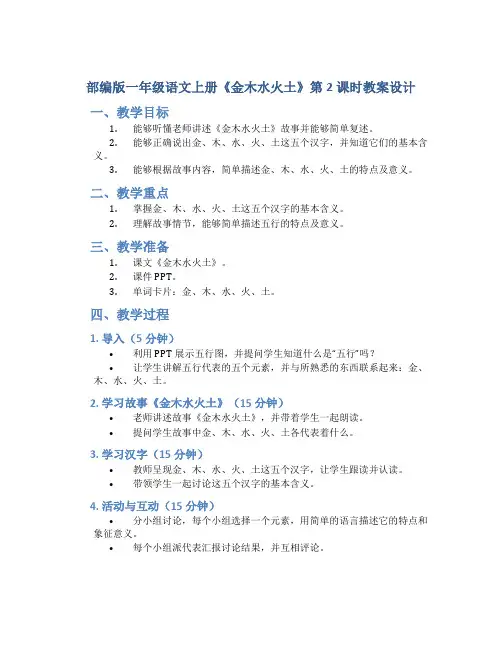 部编版一年级语文上册《金木水火土》第 2 课时教案设计

一、教学目标

1. 能够听懂老师讲述《金木水火土》故事并能够简单复述。
2. 能够正确说出金、木、水、火、土这五个汉字，并知道它们的基本含义。
3. 能够根据故事内容，简单描述金、木、水、火、土的特点及意义。

二、教学重点

1. 掌握金、木、水、火、土这五个汉字的基本含义。
2. 理解故事情节，能够简单描述五行的特点及意义。

三、教学准备

1. 课文《金木水火土》。
2. 课件 PPT。
3. 单词卡片：金、木、水、火、土。

四、教学过程

1. 导入（5 分钟）

• 利用 PPT 展示五行图，并提问学生知道什么是"五行"吗？
• 让学生讲解五行代表的五个元素，并与所熟悉的东西联系起来：金、木、水、火、土。

2. 学习故事《金木水火土》（15 分钟）

• 老师讲述故事《金木水火土》，并带着学生一起朗读。
• 提问学生故事中金、木、水、火、土各代表着什么。

3. 学习汉字（15 分钟）

• 教师呈现金、木、水、火、土这五个汉字，让学生跟读并认读。
• 带领学生一起讨论这五个汉字的基本含义。

4. 活动与互动（15 分钟）

• 分小组讨论，每个小组选择一个元素，用简单的语言描述它的特点和象征意义。
• 每个小组派代表汇报讨论结果，并互相评论。